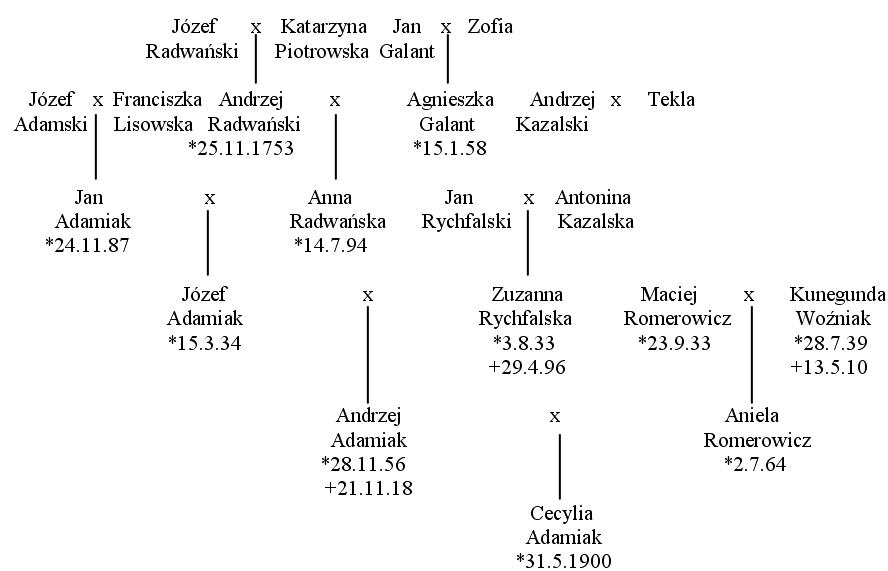 Józef Radwański x Katarzyna Piotrowska Jan Galant x Zofia

Józef Adamski x Franciszka Lisowska Andrzej Radwański *25.11.1753 x Agnieszka Galant *15.1.58 Andrzej Kazalski x Tekla

Jan Adamiak *24.11.87 x Anna Radwańska *14.7.94 Jan Rychfalski x Antonina Kazalska

Józef Adamiak *15.3.34 x Zuzanna Rychfalska *3.8.33 +29.4.96 Maciej Romerowicz *23.9.33 x Kunegunda Woźniak *28.7.39 +13.5.10

Andrzej Adamiak *28.11.56 +21.11.18 x Aniela Romerowicz *2.7.64

Cecylia Adamiak *31.5.1900